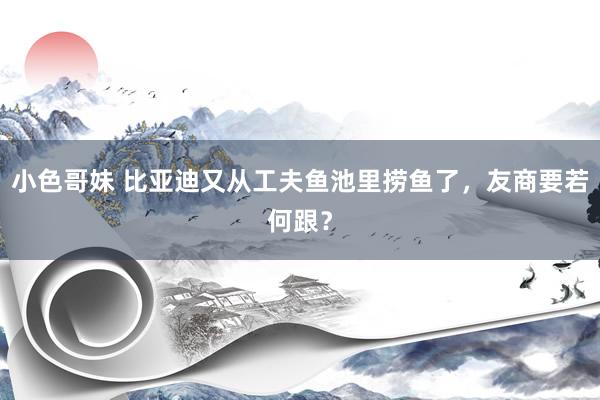 小色哥妹 比亚迪又从工夫鱼池里捞鱼了，友商要若何跟？